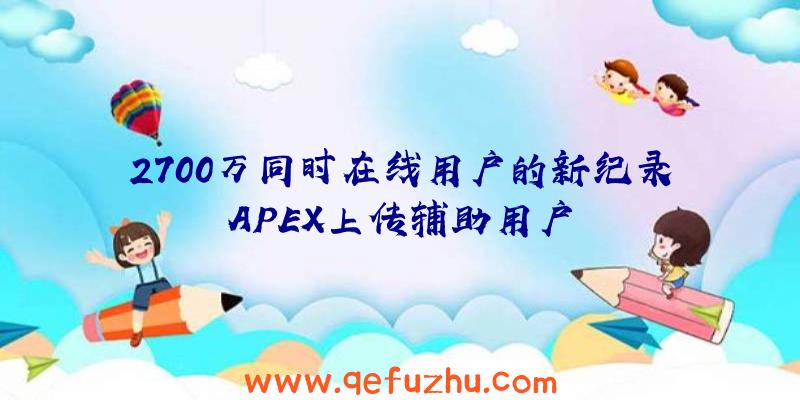 2700万同时在线用户的新纪录
APEX上传辅助用户

www.qefuzhu.com